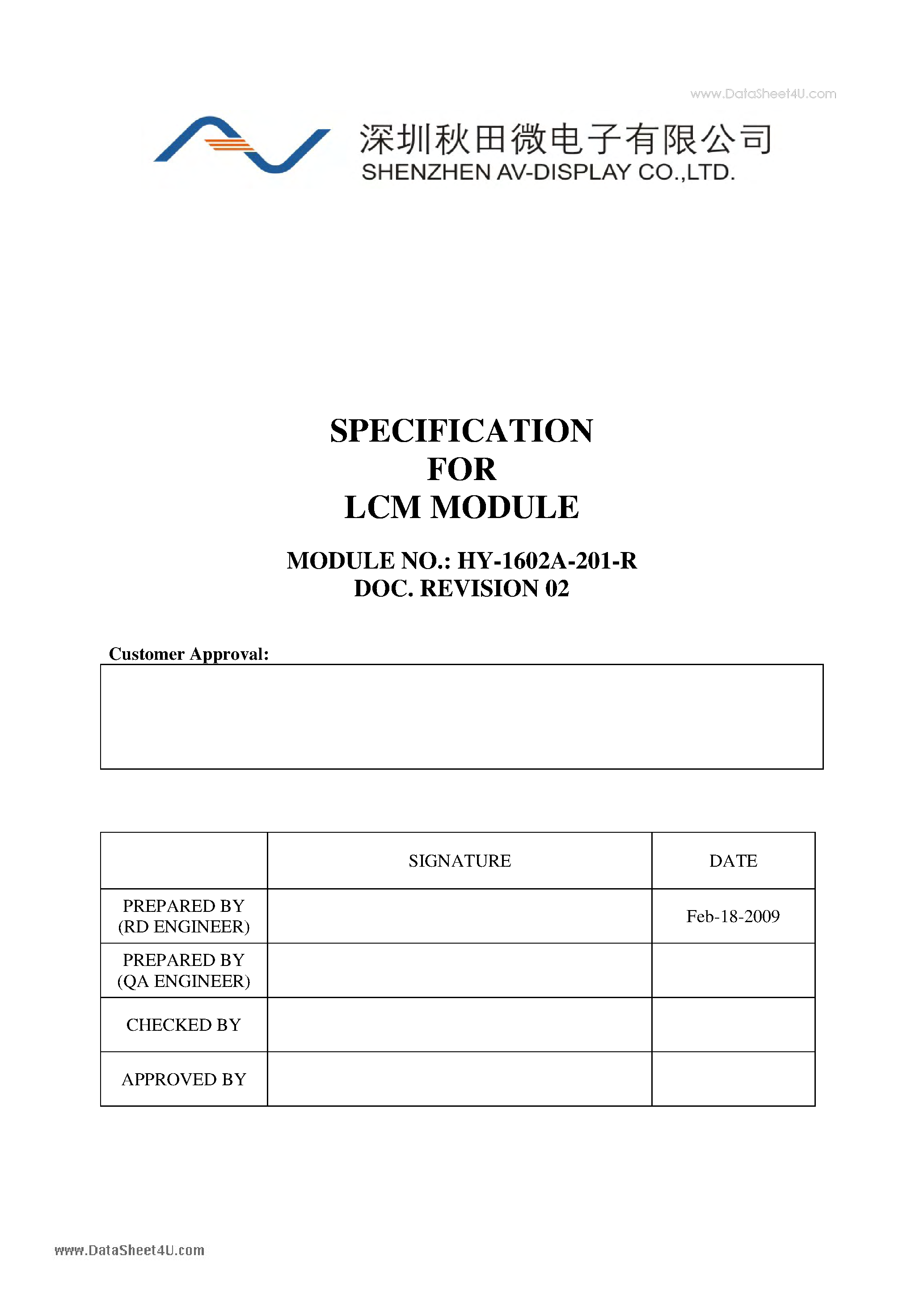 www.DataSheet4U.com

深圳秋田微电子有限公司
SHENZHEN AV-DISPLAY CO.,LTD.

SPECIFICATION
FOR
LCM MODULE

MODULE NO.: HY-1602A-201-R
DOC. REVISION 02

Customer Approval:

| | SIGNATURE | DATE |
|---|---|---|
| PREPARED BY (RD ENGINEER) | | Feb-18-2009 |
| PREPARED BY (QA ENGINEER) | | |
| CHECKED BY | | |
| APPROVED BY | | |

www.DataSheet4U.com